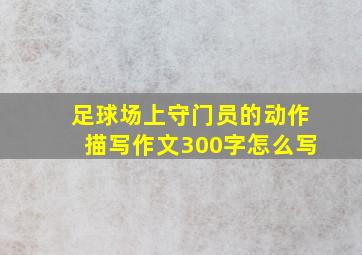 足球场上守门员的动作描写作文300字怎么写